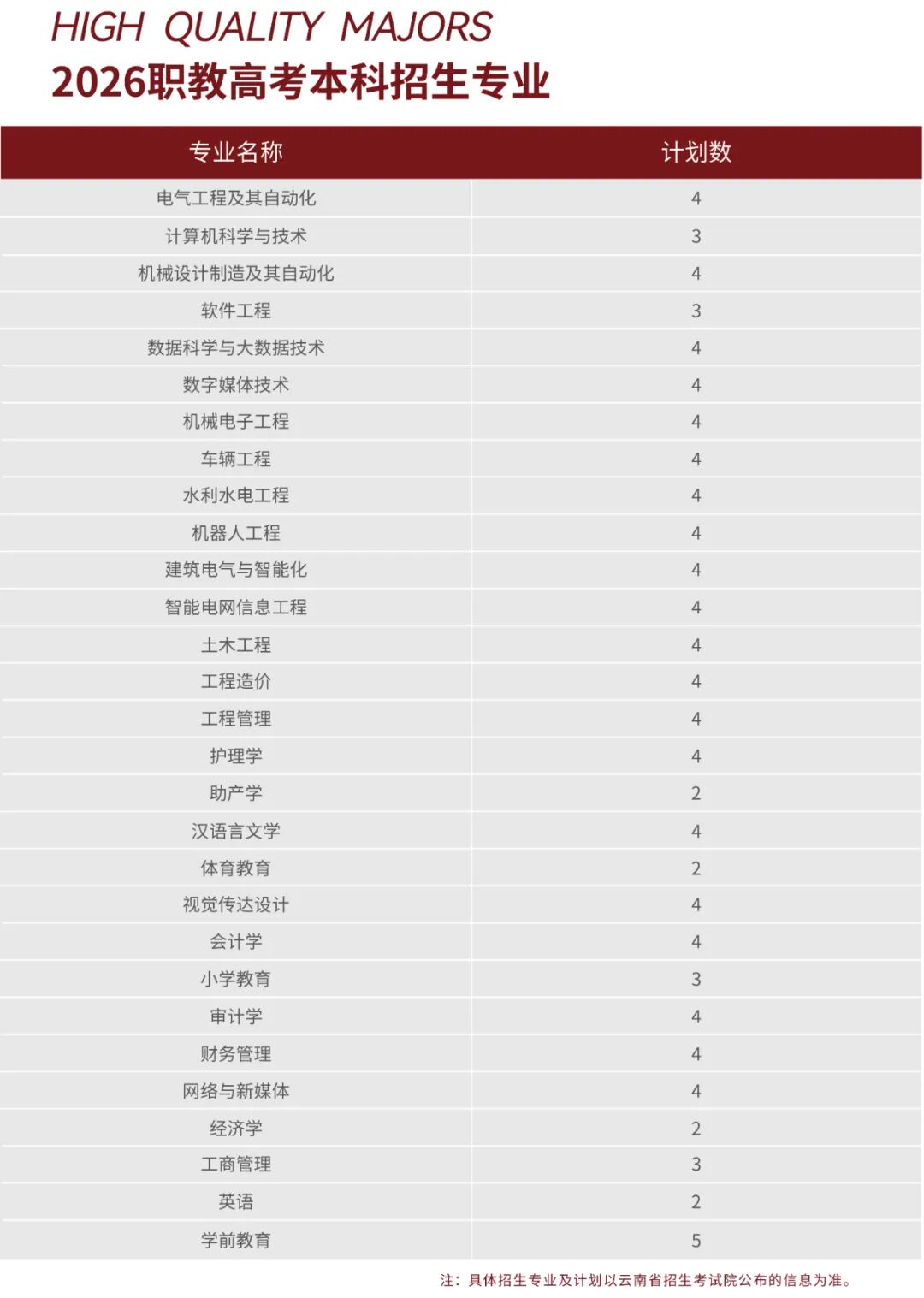 HIGH QUALITY MAJORS
2026职教高考本科招生专业

| 专业名称 | 计划数 |
|---|---|
| 电气工程及其自动化 | 4 |
| 计算机科学与技术 | 3 |
| 机械设计制造及其自动化 | 4 |
| 软件工程 | 3 |
| 数据科学与大数据技术 | 4 |
| 数字媒体技术 | 4 |
| 机械电子工程 | 4 |
| 车辆工程 | 4 |
| 水利水电工程 | 4 |
| 机器人工程 | 4 |
| 建筑电气与智能化 | 4 |
| 智能电网信息工程 | 4 |
| 土木工程 | 4 |
| 工程造价 | 4 |
| 工程管理 | 4 |
| 护理学 | 4 |
| 助产学 | 2 |
| 汉语言文学 | 4 |
| 体育教育 | 2 |
| 视觉传达设计 | 4 |
| 会计学 | 4 |
| 小学教育 | 3 |
| 审计学 | 4 |
| 财务管理 | 4 |
| 网络与新媒体 | 4 |
| 经济学 | 2 |
| 工商管理 | 3 |
| 英语 | 2 |
| 学前教育 | 5 |

注：具体招生专业及计划以云南省招生考试院公布的信息为准。